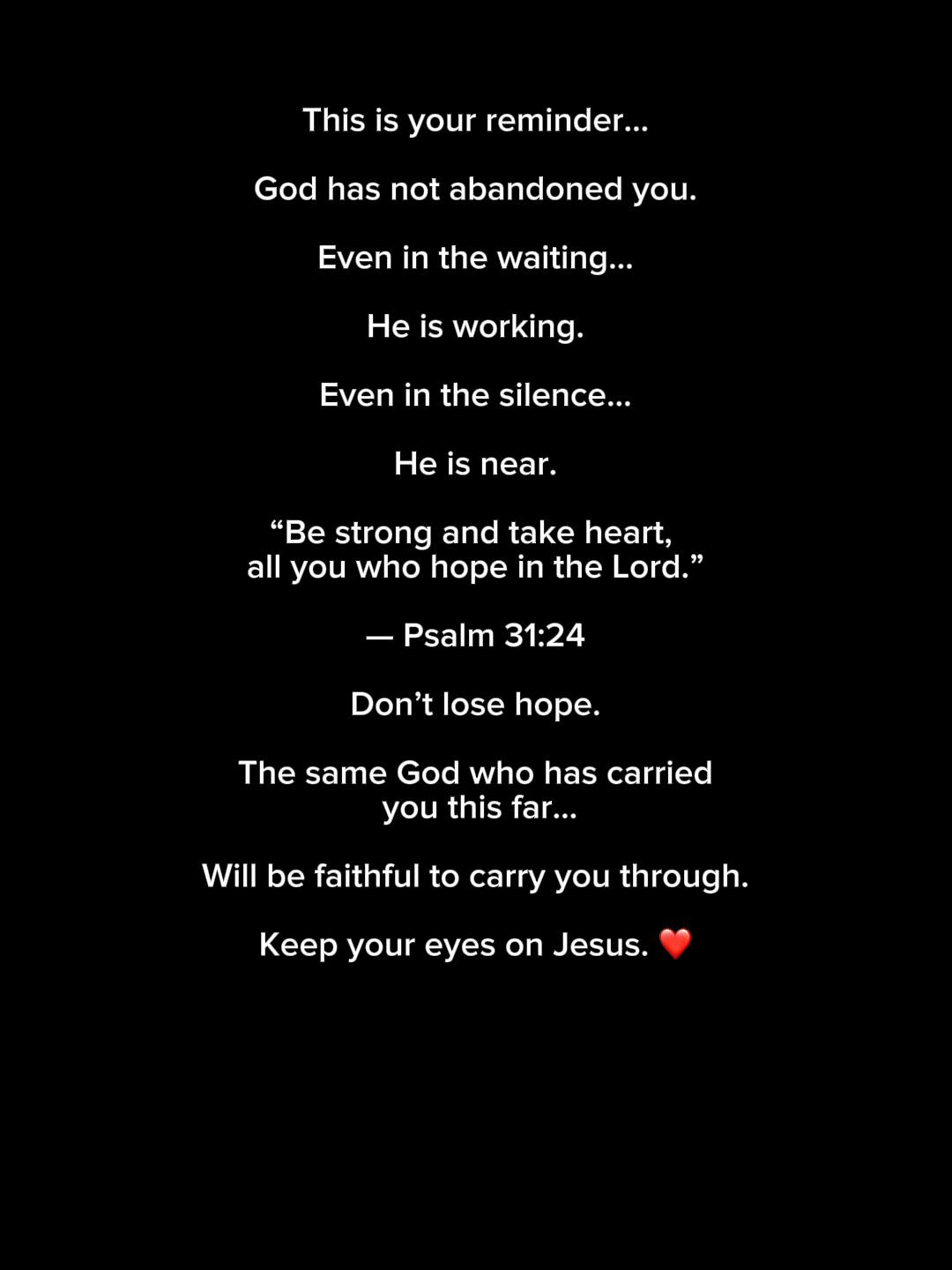 This is your reminder...

God has not abandoned you.

Even in the waiting...

He is working.

Even in the silence...

He is near.

"Be strong and take heart,
all you who hope in the Lord."

— Psalm 31:24

Don't lose hope.

The same God who has carried you this far...

Will be faithful to carry you through.

Keep your eyes on Jesus. ❤️